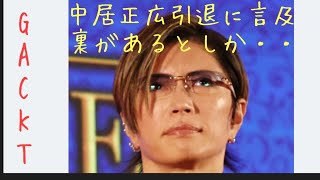 GACkT

中居正広引退に言及
裏があるとしか・・

F